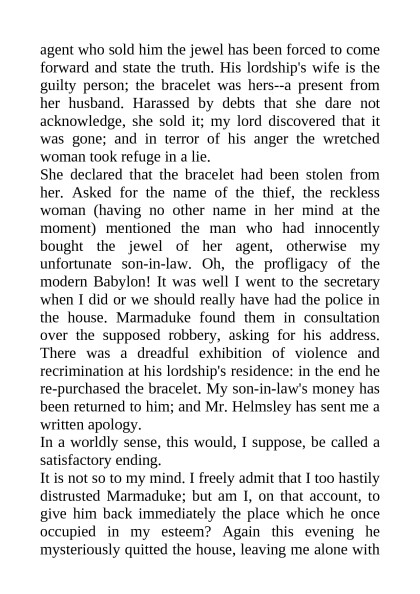 agent who sold him the jewel has been forced to come forward and state the truth. His lordship's wife is the guilty person; the bracelet was hers--a present from her husband. Harassed by debts that she dare not acknowledge, she sold it; my lord discovered that it was gone; and in terror of his anger the wretched woman took refuge in a lie.
She declared that the bracelet had been stolen from her. Asked for the name of the thief, the reckless woman (having no other name in her mind at the moment) mentioned the man who had innocently bought the jewel of her agent, otherwise my unfortunate son-in-law. Oh, the profligacy of the modern Babylon! It was well I went to the secretary when I did or we should really have had the police in the house. Marmaduke found them in consultation over the supposed robbery, asking for his address. There was a dreadful exhibition of violence and recrimination at his lordship's residence: in the end he re-purchased the bracelet. My son-in-law's money has been returned to him; and Mr. Helmsley has sent me a written apology.
In a worldly sense, this would, I suppose, be called a satisfactory ending.
It is not so to my mind. I freely admit that I too hastily distrusted Marmaduke; but am I, on that account, to give him back immediately the place which he once occupied in my esteem? Again this evening he mysteriously quitted the house, leaving me alone with